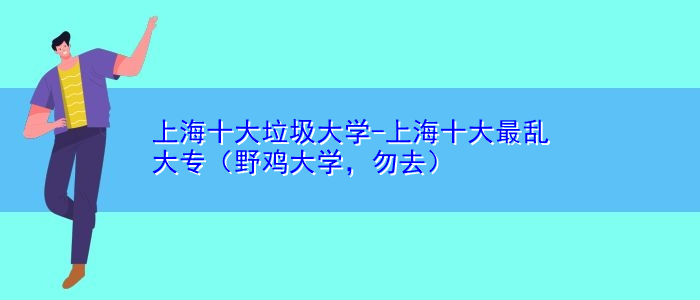 上海十大垃圾大学-上海十大最乱大专（野鸡大学，勿去）